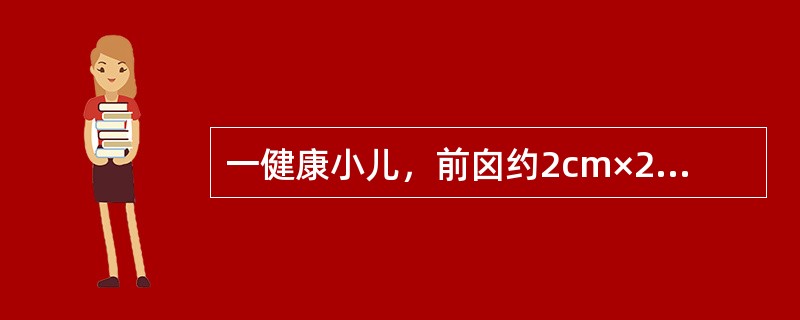 一健康小儿，前囟约2cm×2...